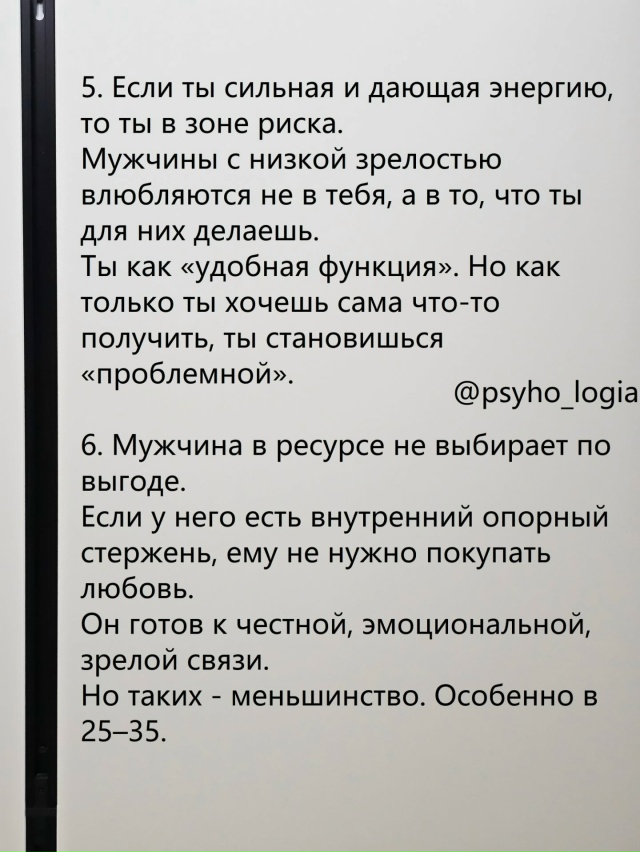 5. Если ты сильная и дающая энергию, то ты в зоне риска.
Мужчины с низкой зрелостью влюбляются не в тебя, а в то, что ты для них делаешь.
Ты как «удобная функция». Но как только ты хочешь сама что-то получить, ты становишься «проблемной».

@psyho_logia

6. Мужчина в ресурсе не выбирает по выгоде.
Если у него есть внутренний опорный стержень, ему не нужно покупать любовь.
Он готов к честной, эмоциональной, зрелой связи.
Но таких - меньшинство. Особенно в 25–35.